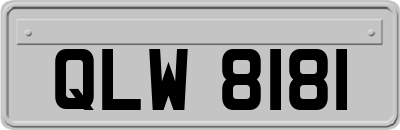 QLW 8181